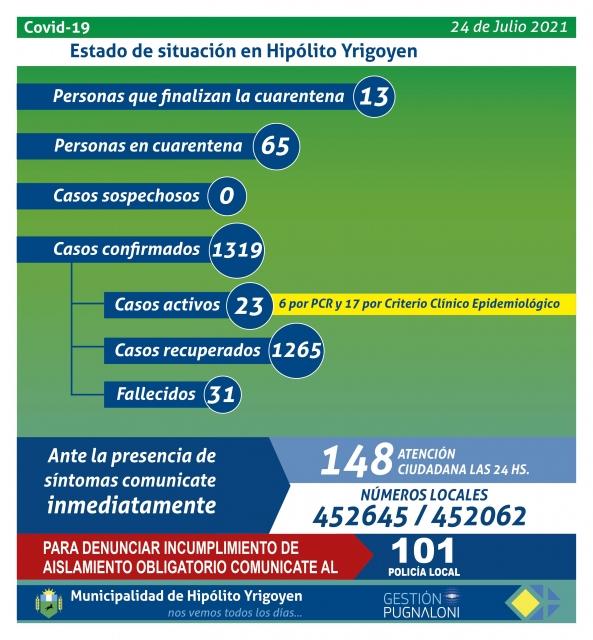 Covid-19

24 de Julio 2021

Estado de situación en Hipólito Yrigoyen

Personas que finalizan la cuarentena 13

Personas en cuarentena 65

Casos sospechosos 0

Casos confirmados 1319

Casos activos 23 6 por PCR y 17 por Criterio Clínico Epidemiológico

Casos recuperados 1265

Fallecidos 31

Ante la presencia de síntomas comunicate inmediatamente

148 ATENCIÓN CIUDADANA LAS 24 HS.

NÚMEROS LOCALES
452645 / 452062

PARA DENUNCIAR INCUMPLIMIENTO DE AISLAMIENTO OBLIGATORIO COMUNICATE AL

101
POLICÍA LOCAL

Municipalidad de Hipólito Yrigoyen
nos vemos todos los días...

GESTIÓN PUGNALONI